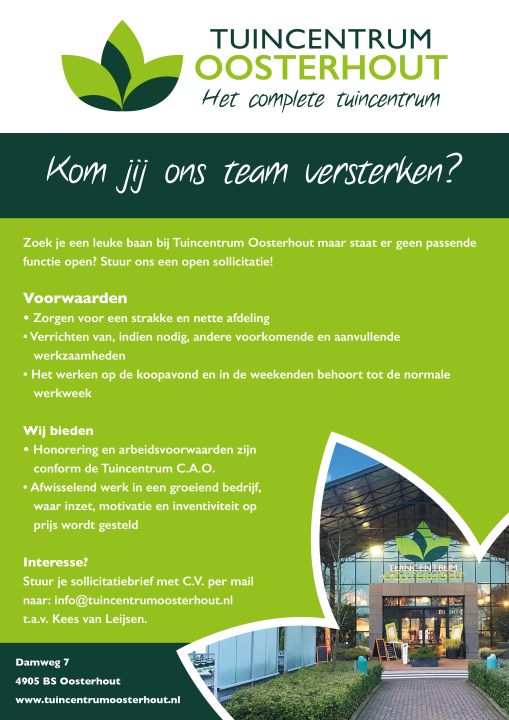 TUINCENTRUM
OOSTERHOUT
Het complete tuincentrum

Kom jij ons team versterken?

Zoek je een leuke baan bij Tuincentrum Oosterhout maar staat er geen passende functie open? Stuur ons een open sollicitatie!

Voorwaarden
• Zorgen voor een strakke en nette afdeling
• Verrichten van, indien nodig, andere voorkomende en aanvullende werkzaamheden
• Het werken op de koopavond en in de weekenden behoort tot de normale werkweek

Wij bieden
• Honorering en arbeidsvoorwaarden zijn conform de Tuincentrum C.A.O.
• Afwisselend werk in een groeiend bedrijf, waar inzet, motivatie en inventiviteit op prijs wordt gesteld

Interesse?
Stuur je sollicitatiebrief met C.V. per mail naar: info@tuincentrumoosterhout.nl t.a.v. Kees van Leijsen.

TUINCENTRUM
OOSTERHOUT

Damweg 7
4905 BS Oosterhout
www.tuincentrumoosterhout.nl